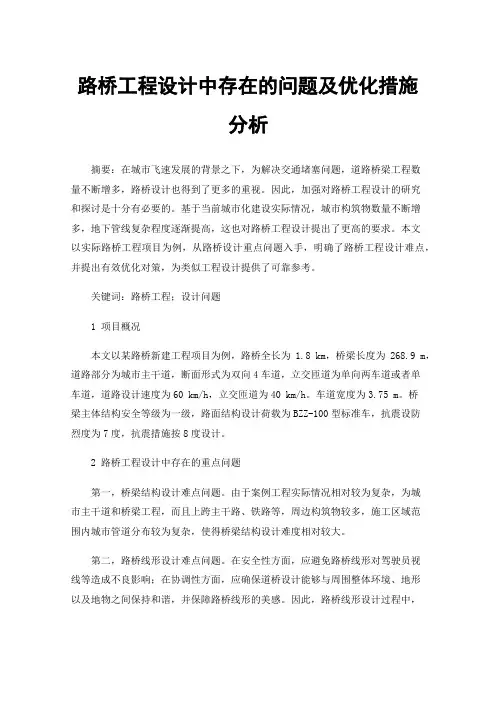 路桥工程设计中存在的问题及优化措施分析

摘要：在城市飞速发展的背景之下，为解决交通堵塞问题，道路桥梁工程数量不断增多，路桥设计也得到了更多的重视。因此，加强对路桥工程设计的研究和探讨是十分有必要的。基于当前城市化建设实际情况，城市构筑物数量不断增多，地下管线复杂程度逐渐提高，这也对路桥工程设计提出了更高的要求。本文以实际路桥工程项目为例，从路桥设计重点问题入手，明确了路桥工程设计难点，并提出有效优化对策，为类似工程设计提供了可靠参考。

关键词：路桥工程；设计问题

1 项目概况

本文以某路桥新建工程项目为例，路桥全长为 1.8 km，桥梁长度为 268.9 m，道路部分为城市主干道，断面形式为双向 4 车道，立交匝道为单向两车道或者单车道，道路设计速度为 60 km/h，立交匝道为 40 km/h。车道宽度为 3.75 m。桥梁主体结构安全等级为一级，路面结构设计荷载为 BZZ-100 型标准车，抗震设防烈度为 7 度，抗震措施按 8 度设计。

2 路桥工程设计中存在的重点问题

第一，桥梁结构设计难点问题。由于案例工程实际情况相对较为复杂，为城市主干道和桥梁工程，而且上跨主干路、铁路等，周边构筑物较多，施工区域范围内城市管道分布较为复杂，使得桥梁结构设计难度相对较大。

第二，路桥线形设计难点问题。在安全性方面，应避免路桥线形对驾驶员视线等造成不良影响；在协调性方面，应确保道桥设计能够与周围整体环境、地形以及地物之间保持和谐，并保障路桥线形的美感。因此，路桥线形设计过程中，